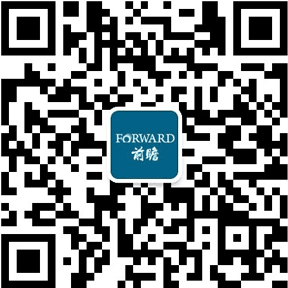 FORWARD
前瞻